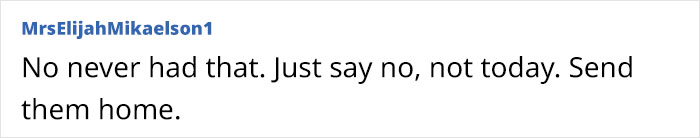 MrsElijahMikaelson1

No never had that. Just say no, not today. Send them home.